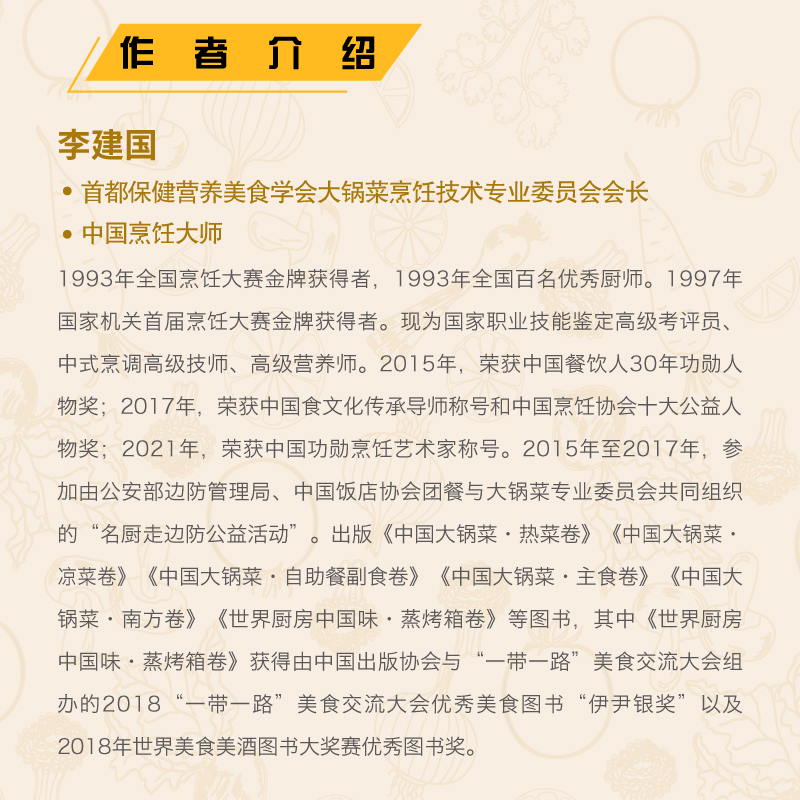 作者介绍

李建国

• 首都保健营养美食学会大锅菜烹饪技术专业委员会会长
• 中国烹饪大师

1993年全国烹饪大赛金牌获得者，1993年全国百名优秀厨师。1997年国家机关首届烹饪大赛金牌获得者。现为国家职业技能鉴定高级考评员、中式烹调高级技师、高级营养师。2015年，荣获中国餐饮人30年功勋人物奖；2017年，荣获中国食文化传承导师称号和中国烹饪协会十大公益人物奖；2021年，荣获中国功勋烹饪艺术家称号。2015年至2017年，参加由公安部边防管理局、中国饭店协会团餐与大锅菜专业委员会共同组织的“名厨走边防公益活动”。出版《中国大锅菜·热菜卷》《中国大锅菜·凉菜卷》《中国大锅菜·自助餐副食卷》《中国大锅菜·主食卷》《中国大锅菜·南方卷》《世界厨房中国味·蒸烤箱卷》等图书，其中《世界厨房中国味·蒸烤箱卷》获得由中国出版协会与“一带一路”美食交流大会组办的2018“一带一路”美食交流大会优秀美食图书“伊尹银奖”以及2018年世界美食美酒图书大奖赛优秀图书奖。